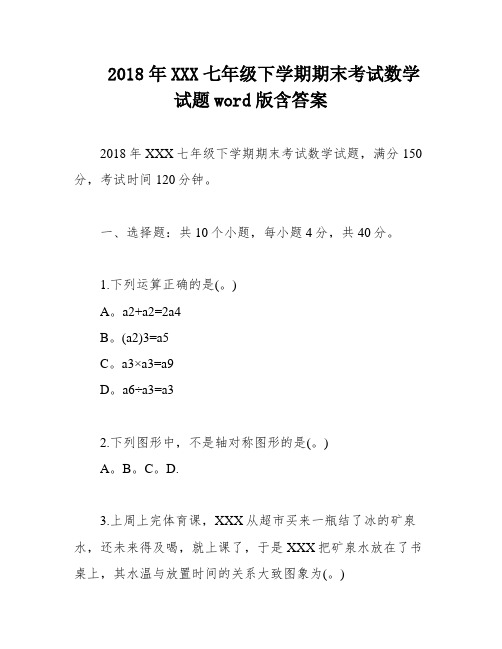 2018年XXX七年级下学期期末考试数学试题word版含答案

2018年XXX七年级下学期期末考试数学试题，满分150分，考试时间120分钟。

一、选择题：共10个小题，每小题4分，共40分。

1.下列运算正确的是(。)

A。a2+a2=2a4

B。(a2)3=a5

C。a3×a3=a9

D。a6÷a3=a3

2.下列图形中，不是轴对称图形的是(。)

A。B。C。D.

3.上周上完体育课，XXX从超市买来一瓶结了冰的矿泉水，还未来得及喝，就上课了，于是XXX把矿泉水放在了书桌上，其水温与放置时间的关系大致图象为(。)